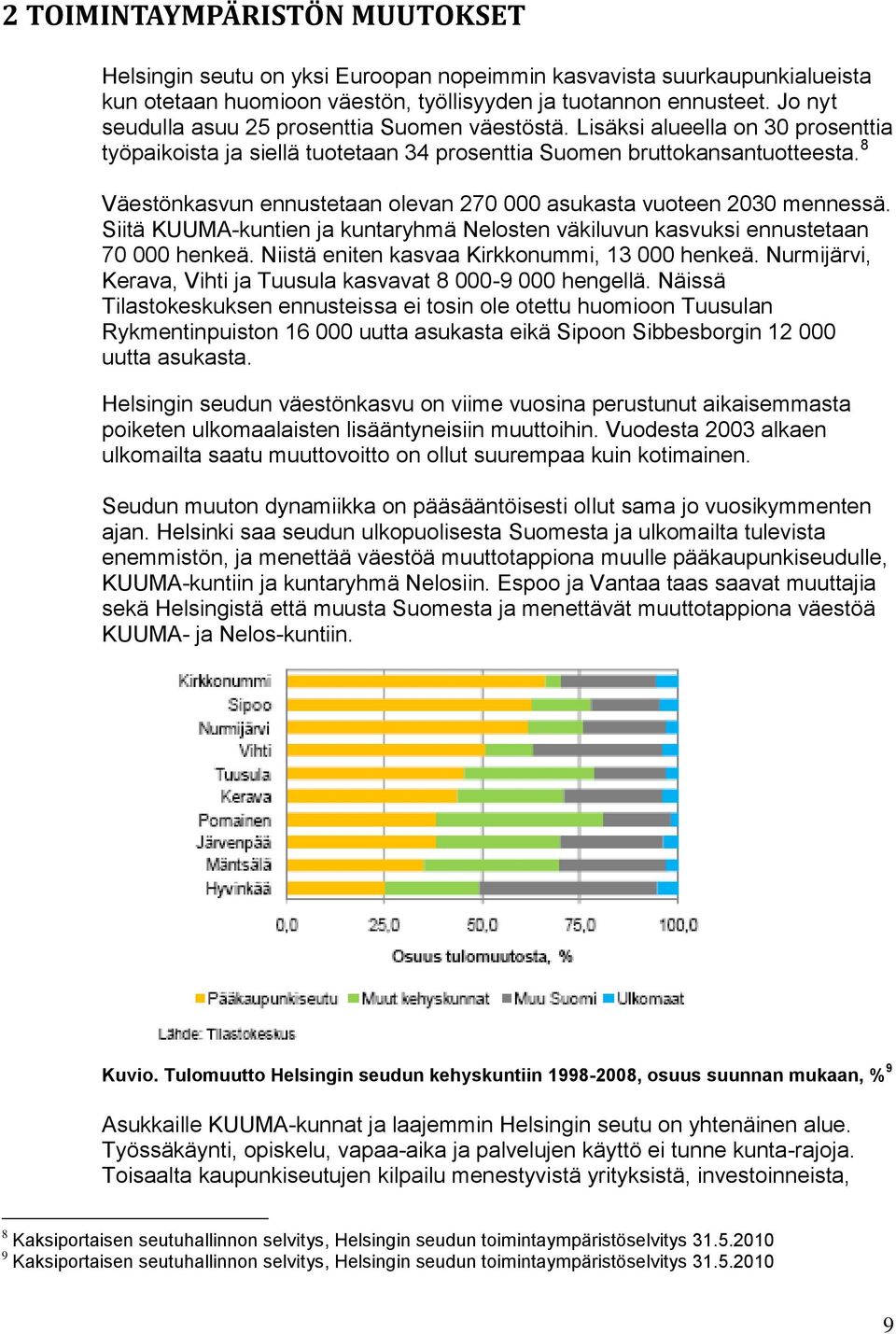 2 TOIMINTAYMPÄRISTÖN MUUTOKSET

Helsingin seutu on yksi Euroopan nopeimmin kasvavista suurkaupunkialueista kun otetaan huomioon väestön, työllisyyden ja tuotannon ennusteet. Jo nyt seudulla asuu 25 prosenttia Suomen väestöstä. Lisäksi alueella on 30 prosenttia työpaikoista ja siellä tuotetaan 34 prosenttia Suomen bruttokansantuotteesta.$^8$

Väestönkasvun ennustetaan olevan 270 000 asukasta vuoteen 2030 mennessä. Siitä KUUMA-kuntien ja kuntaryhmä Nelosten väkiluvun kasvuksi ennustetaan 70 000 henkeä. Niistä eniten kasvaa Kirkkonummi, 13 000 henkeä. Nurmijärvi, Kerava, Vihti ja Tuusula kasvavat 8 000-9 000 hengellä. Näissä Tilastokeskuksen ennusteissa ei tosin ole otettu huomioon Tuusulan Rykmentinpuiston 16 000 uutta asukasta eikä Sipoon Sibbesborgin 12 000 uutta asukasta.

Helsingin seudun väestönkasvu on viime vuosina perustunut aikaisemmasta poiketen ulkomaalaisten lisääntyneisiin muuttoihin. Vuodesta 2003 alkaen ulkomailta saatu muuttovoitto on ollut suurempaa kuin kotimainen.

Seudun muuton dynamiikka on pääsääntöisesti ollut sama jo vuosikymmenten ajan. Helsinki saa seudun ulkopuolisesta Suomesta ja ulkomailta tulevista enemmistön, ja menettää väestöä muuttotappiona muulle pääkaupunkiseudulle, KUUMA-kuntiin ja kuntaryhmä Nelosiin. Espoo ja Vantaa taas saavat muuttajia sekä Helsingistä että muusta Suomesta ja menettävät muuttotappiona väestöä KUUMA- ja Nelos-kuntiin.

Kirkkonummi
Sipoo
Nurmijärvi
Vihti
Tuusula
Kerava
Pornainen
Järvenpää
Mäntsälä
Hyvinkää

0,0 25,0 50,0 75,0 100,0

Osuus tulomuutosta, %

Pääkaupunkiseutu Muut kehyskunnat Muu Suomi Ulkomaat

Lähde: Tilastokeskus

Kuvio. Tulomuutto Helsingin seudun kehyskuntiin 1998-2008, osuus suunnan mukaan, %$^9$

Asukkaille KUUMA-kunnat ja laajemmin Helsingin seutu on yhtenäinen alue. Työssäkäynti, opiskelu, vapaa-aika ja palvelujen käyttö ei tunne kunta-rajoja. Toisaalta kaupunkiseutujen kilpailu menestyvistä yrityksistä, investoinneista,

$^8$ Kaksiportaisen seutuhallinnon selvitys, Helsingin seudun toimintaympäristöselvitys 31.5.2010
$^9$ Kaksiportaisen seutuhallinnon selvitys, Helsingin seudun toimintaympäristöselvitys 31.5.2010

9